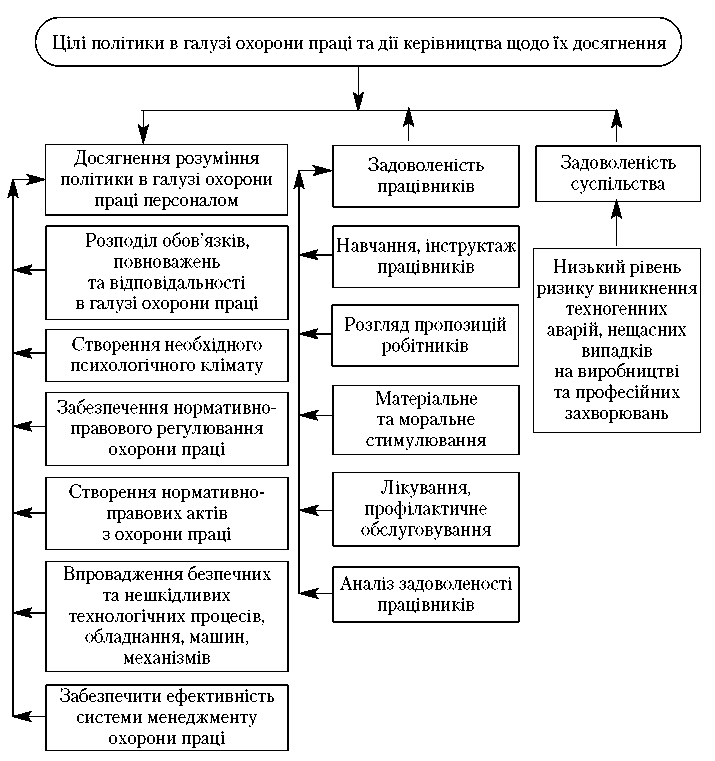 Цілі політики в галузі охорони праці та дії керівництва щодо їх досягнення

Досягнення розуміння політики в галузі охорони праці персоналом

Розподіл обов'язків, повноважень та відповідальності в галузі охорони праці

Створення необхідного психологічного клімату

Забезпечення нормативно-правового регулювання охорони праці

Створення нормативно-правових актів з охорони праці

Впровадження безпечних та нешкідливих технологічних процесів, обладнання, машин, механізмів

Забезпечити ефективність системи менеджменту охорони праці

Задоволеність працівників

Навчання, інструктаж працівників

Розгляд пропозицій робітників

Матеріальне та моральне стимулювання

Лікування, профілактичне обслуговування

Аналіз задоволеності працівників

Задоволеність суспільства

Низький рівень ризику виникнення техногенних аварій, нещасних випадків на виробництві та професійних захворювань